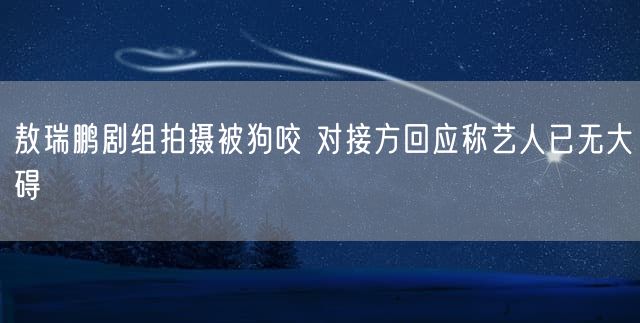 敖瑞鹏剧组拍摄被狗咬 对接方回应称艺人已无大碍